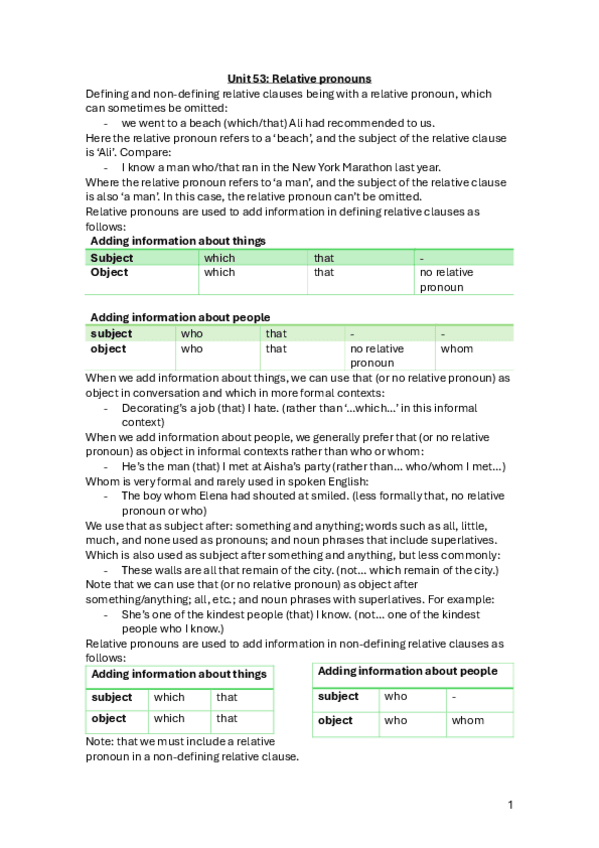 Unit 53: Relative pronouns

Defining and non-defining relative clauses being with a relative pronoun, which can sometimes be omitted:

- we went to a beach (which/that) Ali had recommended to us.

Here the relative pronoun refers to a 'beach', and the subject of the relative clause is 'Ali'. Compare:

- I know a man who/that ran in the New York Marathon last year.

Where the relative pronoun refers to 'a man', and the subject of the relative clause is also 'a man'. In this case, the relative pronoun can't be omitted.

Relative pronouns are used to add information in defining relative clauses as follows:

Adding information about things

| Subject | which | that | - |
|---|---|---|---|
| Object | which | that | no relative pronoun |

Adding information about people

| subject | who | that | - | - |
|---|---|---|---|---|
| object | who | that | no relative pronoun | whom |

When we add information about things, we can use that (or no relative pronoun) as object in conversation and which in more formal contexts:

- Decorating's a job (that) I hate. (rather than '...which...' in this informal context)

When we add information about people, we generally prefer that (or no relative pronoun) as object in informal contexts rather than who or whom:

- He's the man (that) I met at Aisha's party (rather than... who/whom I met...)

Whom is very formal and rarely used in spoken English:

- The boy whom Elena had shouted at smiled. (less formally that, no relative pronoun or who)

We use that as subject after: something and anything; words such as all, little, much, and none used as pronouns; and noun phrases that include superlatives. Which is also used as subject after something and anything, but less commonly:

- These walls are all that remain of the city. (not... which remain of the city.)

Note that we can use that (or no relative pronoun) as object after something/anything; all, etc.; and noun phrases with superlatives. For example:

- She's one of the kindest people (that) I know. (not... one of the kindest people who I know.)

Relative pronouns are used to add information in non-defining relative clauses as follows:

Adding information about things

| subject | which | that |
|---|---|---|
| object | which | that |

Note: that we must include a relative pronoun in a non-defining relative clause.

Adding information about people

| subject | who | - |
|---|---|---|
| object | who | whom |

1